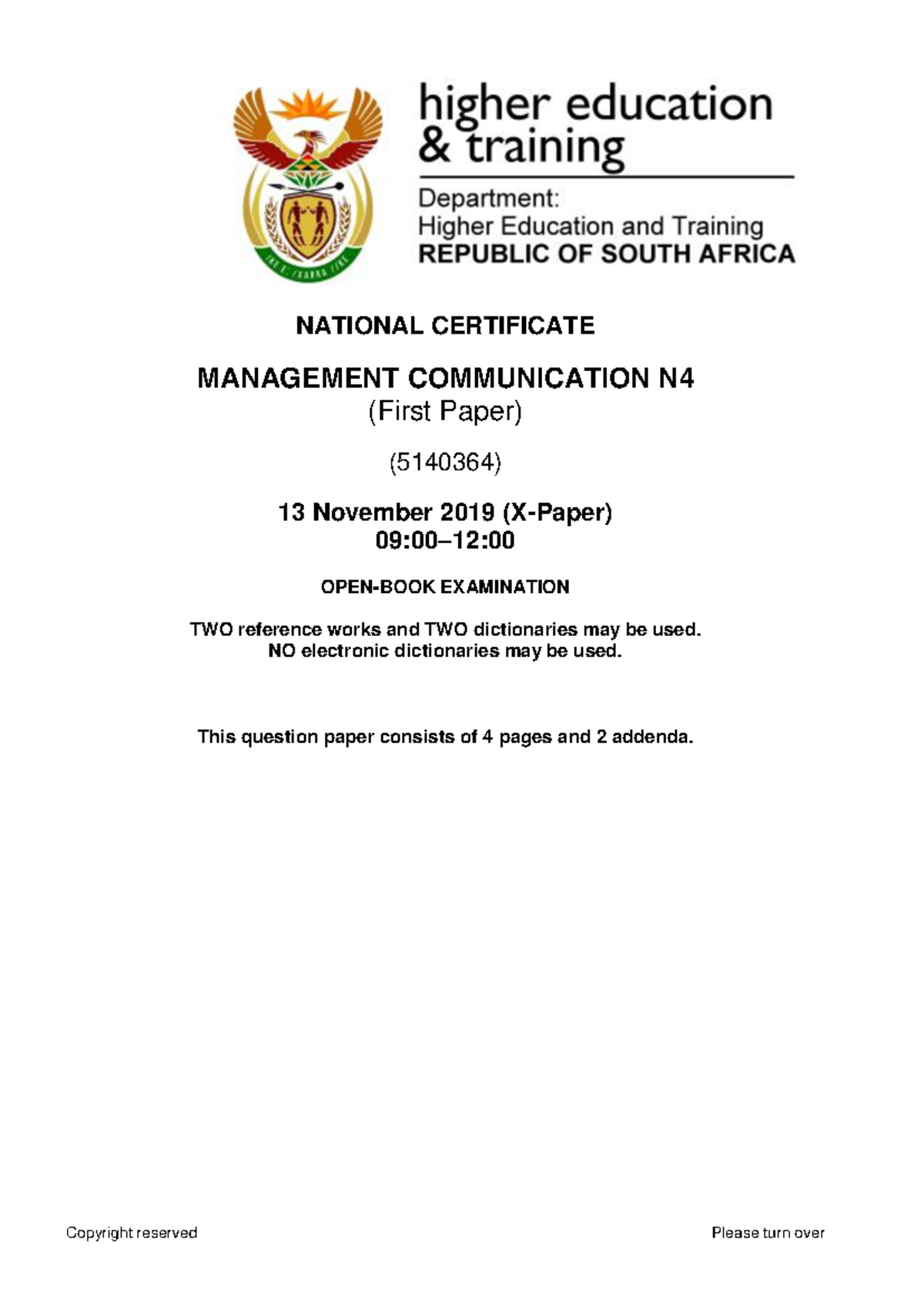 higher education & training

Department:
Higher Education and Training
REPUBLIC OF SOUTH AFRICA

NATIONAL CERTIFICATE

MANAGEMENT COMMUNICATION N4
(First Paper)

(5140364)

13 November 2019 (X-Paper)
09:00–12:00

OPEN-BOOK EXAMINATION

TWO reference works and TWO dictionaries may be used.
NO electronic dictionaries may be used.

This question paper consists of 4 pages and 2 addenda.

Copyright reserved

Please turn over